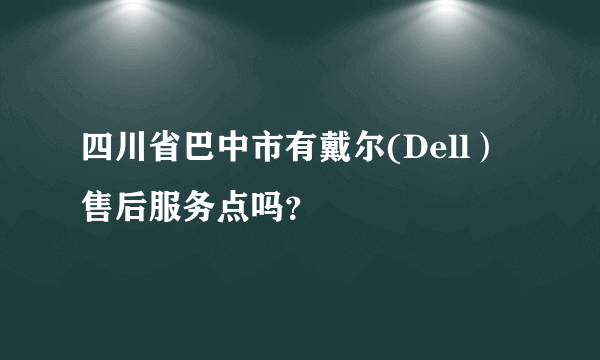 四川省巴中市有戴尔(Dell）售后服务点吗？